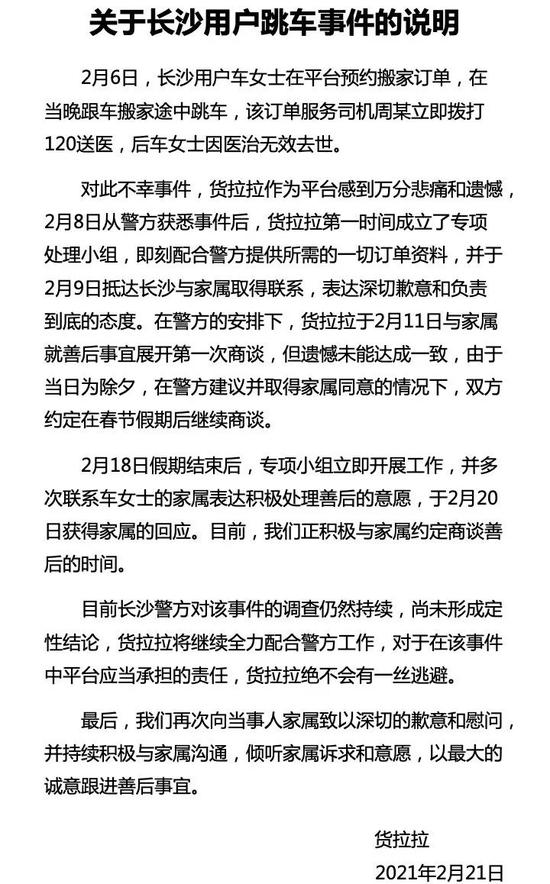 关于长沙用户跳车事件的说明

2月6日，长沙用户车女士在平台预约搬家订单，在当晚跟车搬家途中跳车，该订单服务司机周某立即拨打120送医，后车女士因医治无效去世。

对此不幸事件，货拉拉作为平台感到万分悲痛和遗憾，2月8日从警方获悉事件后，货拉拉第一时间成立了专项处理小组，即刻配合警方提供所需的一切订单资料，并于2月9日抵达长沙与家属取得联系，表达深切歉意和负责到底的态度。在警方的安排下，货拉拉于2月11日与家属就善后事宜展开第一次商谈，但遗憾未能达成一致，由于当日为除夕，在警方建议并取得家属同意的情况下，双方约定在春节假期后继续商谈。

2月18日假期结束后，专项小组立即开展工作，并多次联系车女士的家属表达积极处理善后的意愿，于2月20日获得家属的回应。目前，我们正积极与家属约定商谈善后的时间。

目前长沙警方对该事件的调查仍然持续，尚未形成定性结论，货拉拉将继续全力配合警方工作，对于在该事件中平台应当承担的责任，货拉拉绝不会有一丝逃避。

最后，我们再次向当事人家属致以深切的歉意和慰问，并持续积极与家属沟通，倾听家属诉求和意愿，以最大的诚意跟进善后事宜。

货拉拉
2021年2月21日